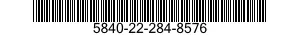 5840-22-284-8576